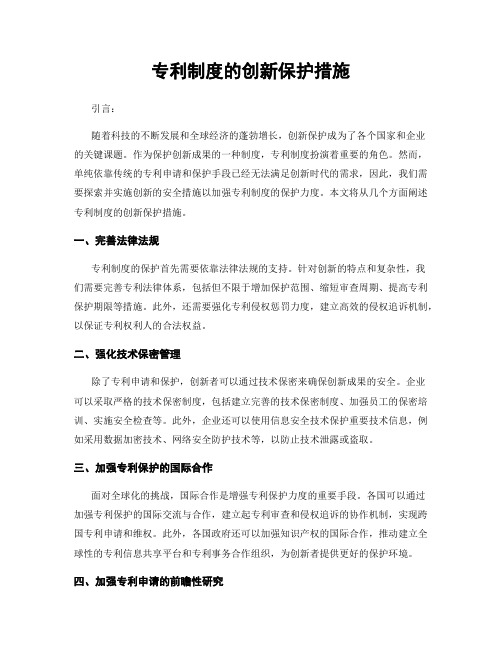 专利制度的创新保护措施

引言：

随着科技的不断发展和全球经济的蓬勃增长，创新保护成为了各个国家和企业的关键课题。作为保护创新成果的一种制度，专利制度扮演着重要的角色。然而，单纯依靠传统的专利申请和保护手段已经无法满足创新时代的需求，因此，我们需要探索并实施创新的安全措施以加强专利制度的保护力度。本文将从几个方面阐述专利制度的创新保护措施。

一、完善法律法规

专利制度的保护首先需要依靠法律法规的支持。针对创新的特点和复杂性，我们需要完善专利法律体系，包括但不限于增加保护范围、缩短审查周期、提高专利保护期限等措施。此外，还需要强化专利侵权惩罚力度，建立高效的侵权追诉机制，以保证专利权利人的合法权益。

二、强化技术保密管理

除了专利申请和保护，创新者可以通过技术保密来确保创新成果的安全。企业可以采取严格的技术保密制度，包括建立完善的技术保密制度、加强员工的保密培训、实施安全检查等。此外，企业还可以使用信息安全技术保护重要技术信息，例如采用数据加密技术、网络安全防护技术等，以防止技术泄露或盗取。

三、加强专利保护的国际合作

面对全球化的挑战，国际合作是增强专利保护力度的重要手段。各国可以通过加强专利保护的国际交流与合作，建立起专利审查和侵权追诉的协作机制，实现跨国专利申请和维权。此外，各国政府还可以加强知识产权的国际合作，推动建立全球性的专利信息共享平台和专利事务合作组织，为创新者提供更好的保护环境。

四、加强专利申请的前瞻性研究